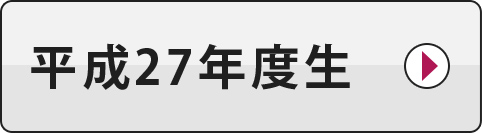 平成27年度生